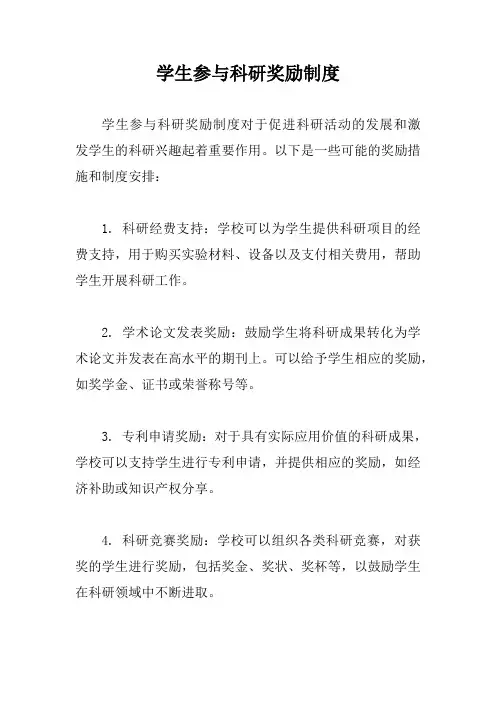 学生参与科研奖励制度

学生参与科研奖励制度对于促进科研活动的发展和激发学生的科研兴趣起着重要作用。以下是一些可能的奖励措施和制度安排：

1. 科研经费支持：学校可以为学生提供科研项目的经费支持，用于购买实验材料、设备以及支付相关费用，帮助学生开展科研工作。

2. 学术论文发表奖励：鼓励学生将科研成果转化为学术论文并发表在高水平的期刊上。可以给予学生相应的奖励，如奖学金、证书或荣誉称号等。

3. 专利申请奖励：对于具有实际应用价值的科研成果，学校可以支持学生进行专利申请，并提供相应的奖励，如经济补助或知识产权分享。

4. 科研竞赛奖励：学校可以组织各类科研竞赛，对获奖的学生进行奖励，包括奖金、奖状、奖杯等，以鼓励学生在科研领域中不断进取。